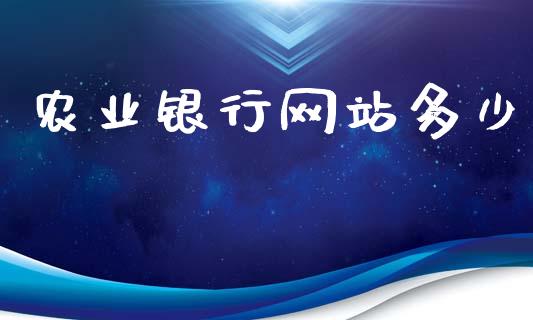 农业银行网站多少